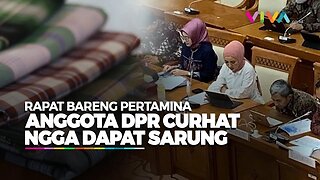 VIVA

RAPAT BARENG PERTAMINA
ANGGOTA DPR CURHAT
NGGA DAPAT SARUNG